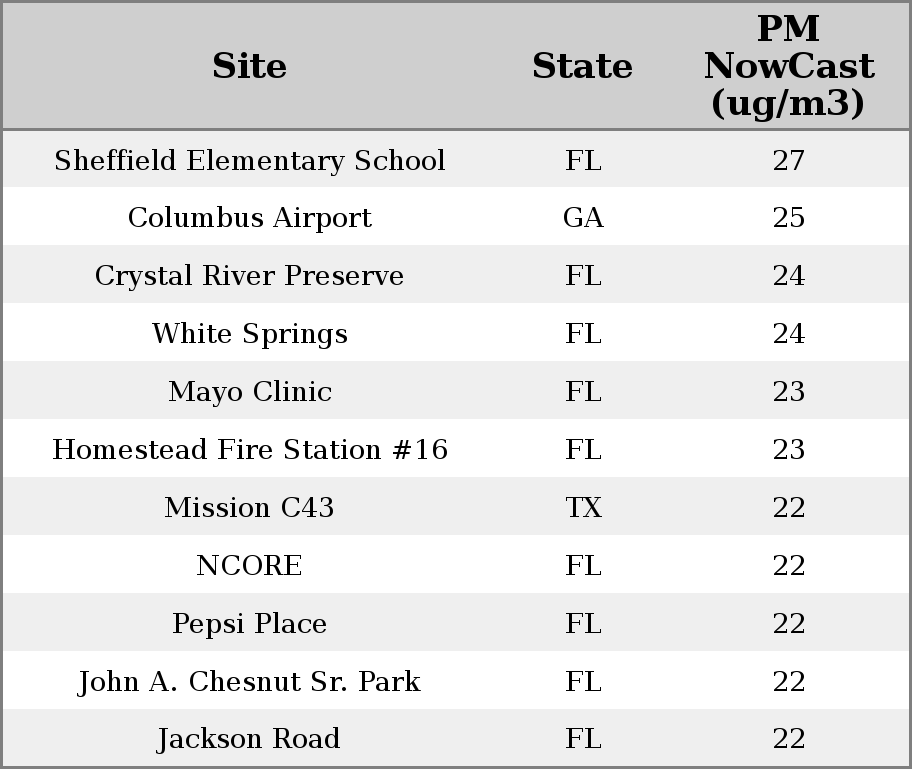 | Site | State | PM NowCast (ug/m3) |
|---|---|---|
| Sheffield Elementary School | FL | 27 |
| Columbus Airport | GA | 25 |
| Crystal River Preserve | FL | 24 |
| White Springs | FL | 24 |
| Mayo Clinic | FL | 23 |
| Homestead Fire Station #16 | FL | 23 |
| Mission C43 | TX | 22 |
| NCORE | FL | 22 |
| Pepsi Place | FL | 22 |
| John A. Chesnut Sr. Park | FL | 22 |
| Jackson Road | FL | 22 |